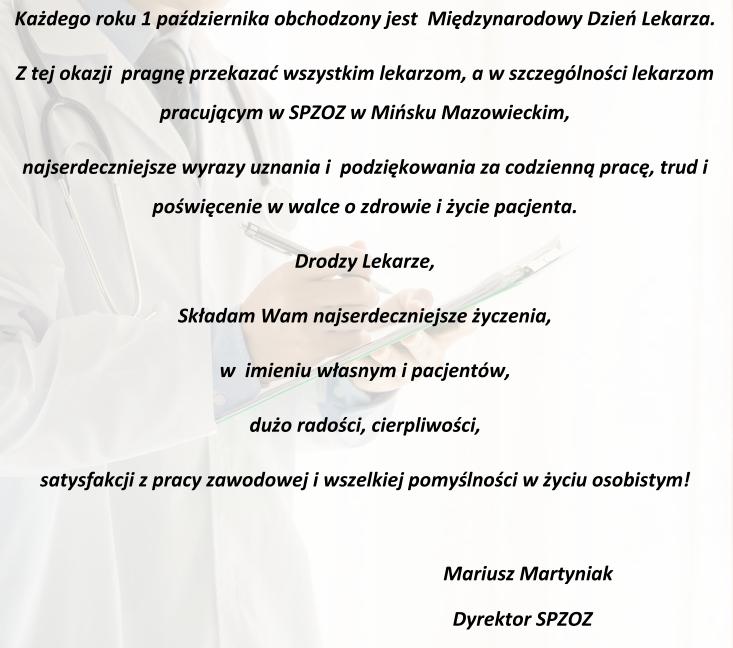 Każdego roku 1 października obchodzony jest Międzynarodowy Dzień Lekarza.

Z tej okazji pragnę przekazać wszystkim lekarzom, a w szczególności lekarzom pracującym w SPZOZ w Mińsku Mazowieckim,

najserdeczniejsze wyrazy uznania i podziękowania za codzienną pracę, trud i poświęcenie w walce o zdrowie i życie pacjenta.

Drodzy Lekarze,

Składam Wam najserdeczniejsze życzenia,

w imieniu własnym i pacjentów,

dużo radości, cierpliwości,

satysfakcji z pracy zawodowej i wszelkiej pomyślności w życiu osobistym!

Mariusz Martyniak

Dyrektor SPZOZ